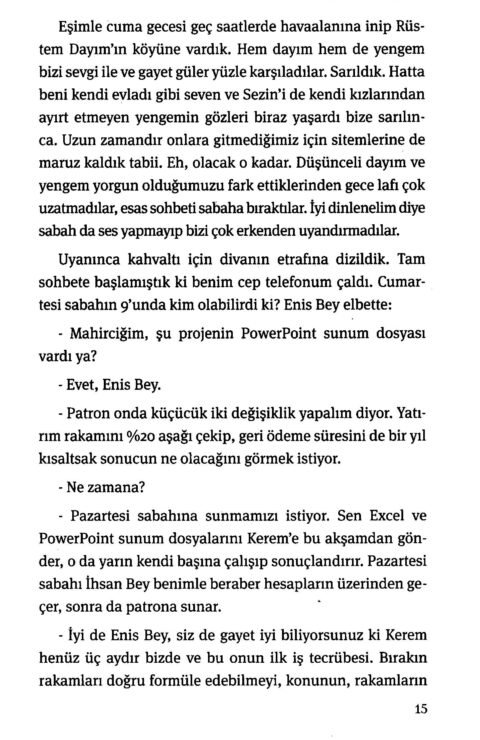 Eşimle cuma gecesi geç saatlerde havaalanına inip Rüstem Dayım'ın köyüne vardık. Hem dayım hem de yengem bizi sevgi ile ve gayet güler yüzle karşıladılar. Sarıldık. Hatta beni kendi evladı gibi seven ve Sezin'i de kendi kızlarından ayırt etmeyen yengemin gözleri biraz yaşardı bize sarılınca. Uzun zamandır onlara gitmediğimiz için sitemlerine de maruz kaldık tabii. Eh, olacak o kadar. Düşünceli dayım ve yengem yorgun olduğumuzu fark ettiklerinden gece lafı çok uzatmadılar, esas sohbeti sabaha bıraktılar. İyi dinlenelim diye sabah da ses yapmayıp bizi çok erkenden uyandırmadılar.

Uyanınca kahvaltı için divanın etrafına dizildik. Tam sohbete başlamıştık ki benim cep telefonum çaldı. Cumartesi sabahın 9'unda kim olabilirdi ki? Enis Bey elbette:

- Mahirciğim, şu projenin PowerPoint sunum dosyası vardı ya?

- Evet, Enis Bey.

- Patron onda küçücük iki değişiklik yapalım diyor. Yatırım rakamını %20 aşağı çekip, geri ödeme süresini de bir yıl kısaltsak sonucun ne olacağını görmek istiyor.

- Ne zamana?

- Pazartesi sabahına sunmamızı istiyor. Sen Excel ve PowerPoint sunum dosyalarını Kerem'e bu akşamdan gönder, o da yarın kendi başına çalışıp sonuçlandırır. Pazartesi sabahı İhsan Bey benimle beraber hesapların üzerinden geçer, sonra da patrona sunar.

- İyi de Enis Bey, siz de gayet iyi biliyorsunuz ki Kerem henüz üç aydır bizde ve bu onun ilk iş tecrübesi. Bırakın rakamları doğru formüle edebilmeyi, konunun, rakamların

15